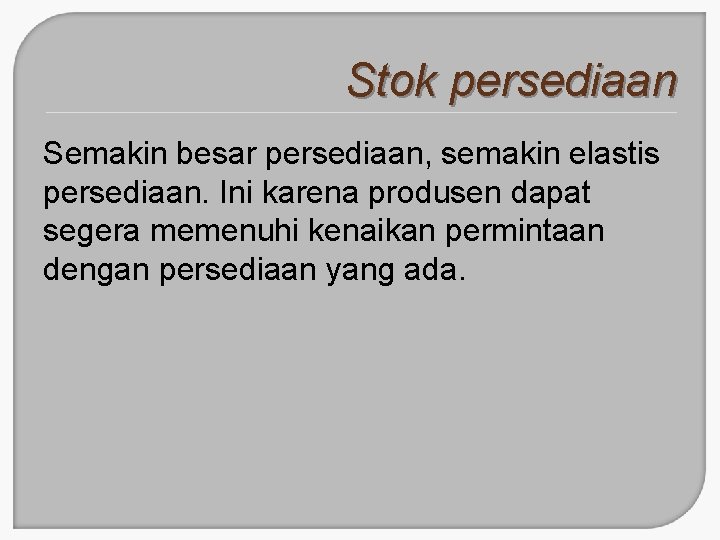 Stok persediaan

Semakin besar persediaan, semakin elastis persediaan. Ini karena produsen dapat segera memenuhi kenaikan permintaan dengan persediaan yang ada.